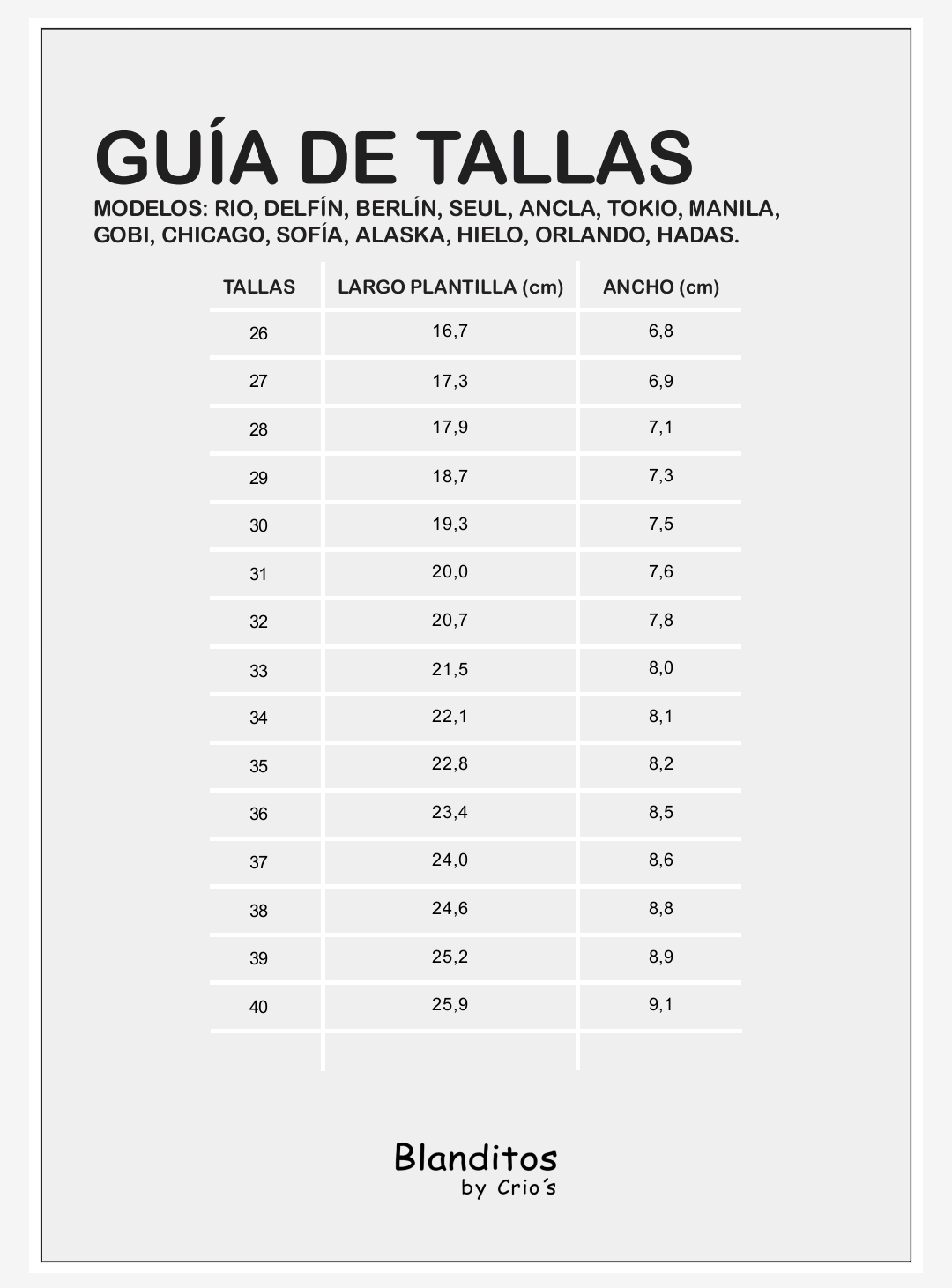 GUÍA DE TALLAS

MODELOS: RIO, DELFÍN, BERLÍN, SEUL, ANCLA, TOKIO, MANILA, GOBI, CHICAGO, SOFÍA, ALASKA, HIELO, ORLANDO, HADAS.

| TALLAS | LARGO PLANTILLA (cm) | ANCHO (cm) |
|---|---|---|
| 26 | 16,7 | 6,8 |
| 27 | 17,3 | 6,9 |
| 28 | 17,9 | 7,1 |
| 29 | 18,7 | 7,3 |
| 30 | 19,3 | 7,5 |
| 31 | 20,0 | 7,6 |
| 32 | 20,7 | 7,8 |
| 33 | 21,5 | 8,0 |
| 34 | 22,1 | 8,1 |
| 35 | 22,8 | 8,2 |
| 36 | 23,4 | 8,5 |
| 37 | 24,0 | 8,6 |
| 38 | 24,6 | 8,8 |
| 39 | 25,2 | 8,9 |
| 40 | 25,9 | 9,1 |

Blanditos
by Crio´s